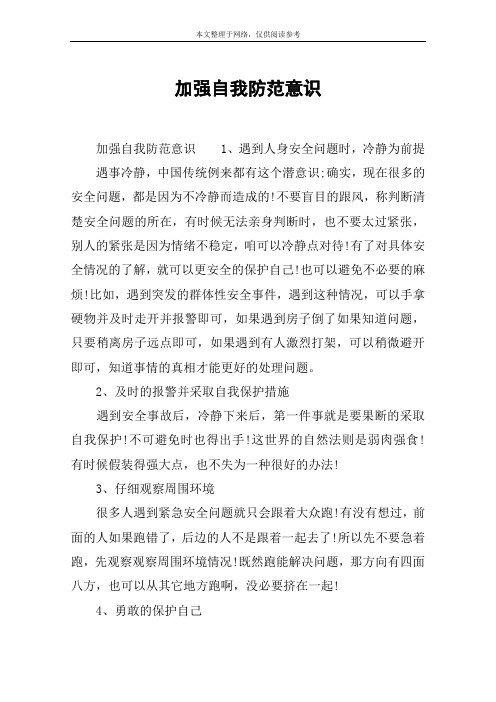 本文整理于网络，仅供阅读参考

加强自我防范意识

加强自我防范意识　　1、遇到人身安全问题时，冷静为前提

遇事冷静，中国传统例来都有这个潜意识;确实，现在很多的安全问题，都是因为不冷静而造成的!不要盲目的跟风，称判断清楚安全问题的所在，有时候无法亲身判断时，也不要太过紧张，别人的紧张是因为情绪不稳定，咱可以冷静点对待!有了对具体安全情况的了解，就可以更安全的保护自己!也可以避免不必要的麻烦!比如，遇到突发的群体性安全事件，遇到这种情况，可以手拿硬物并及时走开并报警即可，如果遇到房子倒了如果知道问题，只要稍离房子远点即可，如果遇到有人激烈打架，可以稍微避开即可，知道事情的真相才能更好的处理问题。

2、及时的报警并采取自我保护措施

遇到安全事故后，冷静下来后，第一件事就是要果断的采取自我保护!不可避免时也得出手!这世界的自然法则是弱肉强食!有时候假装得强大点，也不失为一种很好的办法!

3、仔细观察周围环境

很多人遇到紧急安全问题就只会跟着大众跑!有没有想过，前面的人如果跑错了，后边的人不是跟着一起去了!所以先不要急着跑，先观察观察周围环境情况!既然跑能解决问题，那方向有四面八方，也可以从其它地方跑啊，没必要挤在一起!

4、勇敢的保护自己